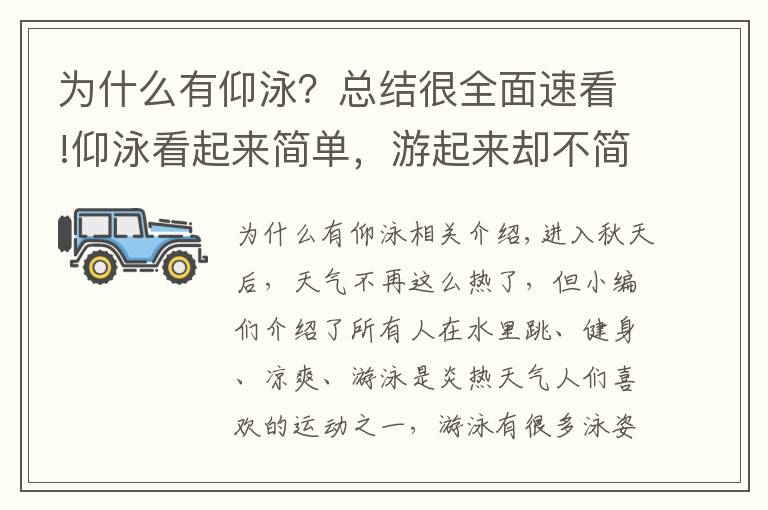 为什么有仰泳？总结很全面速看!仰泳看起来简单，游起来却不简

为什么有仰泳相关介绍，进入秋天后，天气不再这么热了，但小编们介绍了所有人在水里跳、健身、凉爽、游泳是炎热天气人们喜欢的运动之一，游泳有很多泳姿